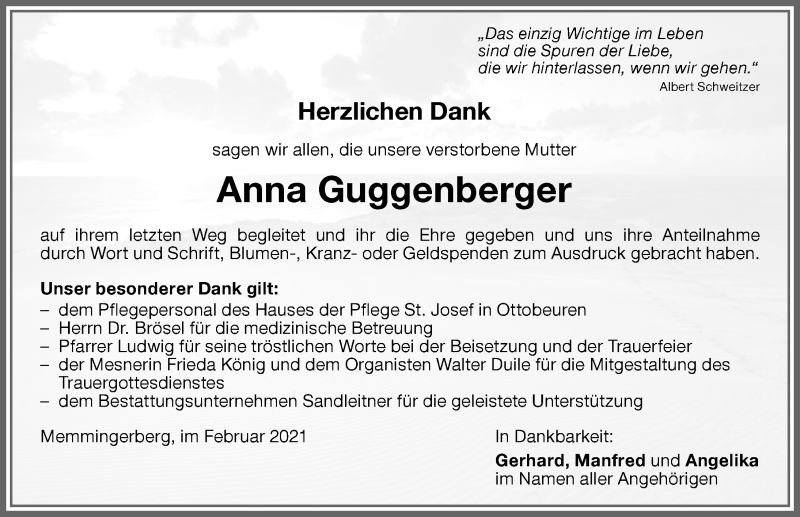 „Das einzig Wichtige im Leben
sind die Spuren der Liebe,
die wir hinterlassen, wenn wir gehen."
Albert Schweitzer

Herzlichen Dank

sagen wir allen, die unsere verstorbene Mutter

Anna Guggenberger

auf ihrem letzten Weg begleitet und ihr die Ehre gegeben und uns ihre Anteilnahme durch Wort und Schrift, Blumen-, Kranz- oder Geldspenden zum Ausdruck gebracht haben.

Unser besonderer Dank gilt:
– dem Pflegepersonal des Hauses der Pflege St. Josef in Ottobeuren
– Herrn Dr. Brösel für die medizinische Betreuung
– Pfarrer Ludwig für seine tröstlichen Worte bei der Beisetzung und der Trauerfeier
– der Mesnerin Frieda König und dem Organisten Walter Duile für die Mitgestaltung des Trauergottesdienstes
– dem Bestattungsunternehmen Sandleitner für die geleistete Unterstützung

Memmingerberg, im Februar 2021

In Dankbarkeit:
Gerhard, Manfred und Angelika
im Namen aller Angehörigen